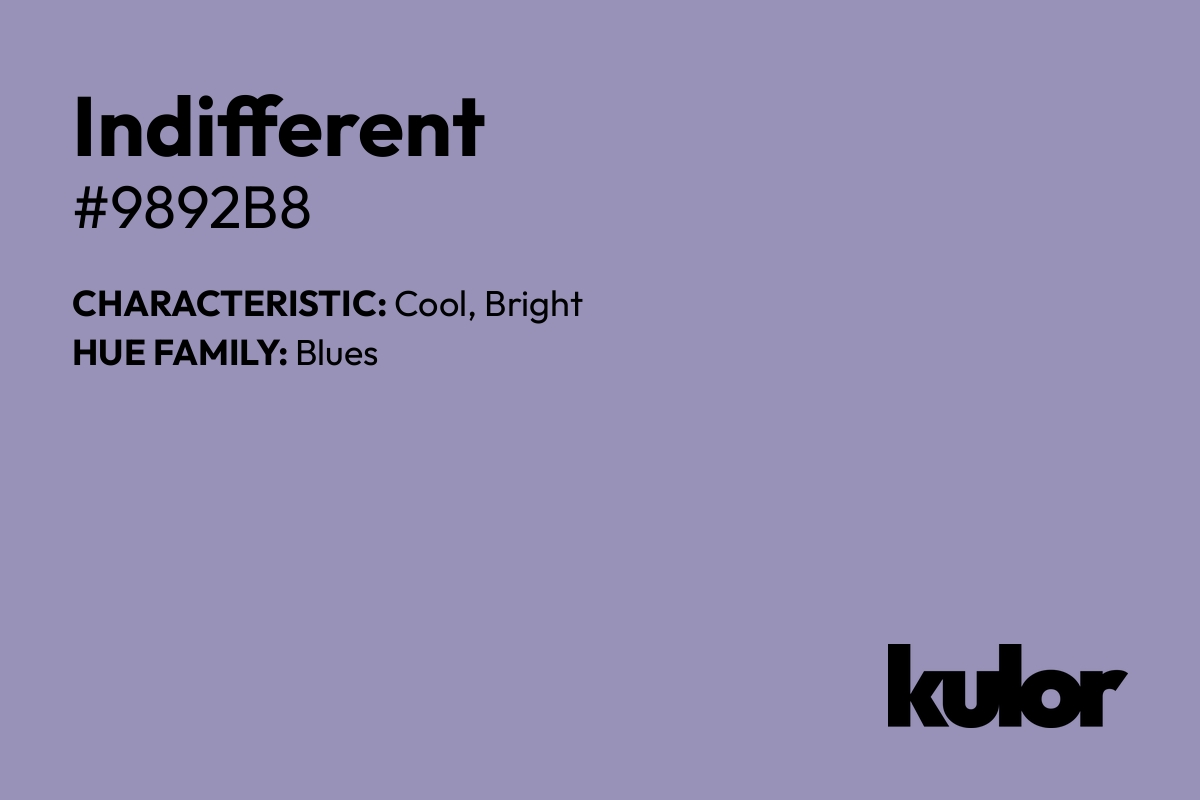 Indifferent
#9892B8

CHARACTERISTIC: Cool, Bright
HUE FAMILY: Blues

kulor